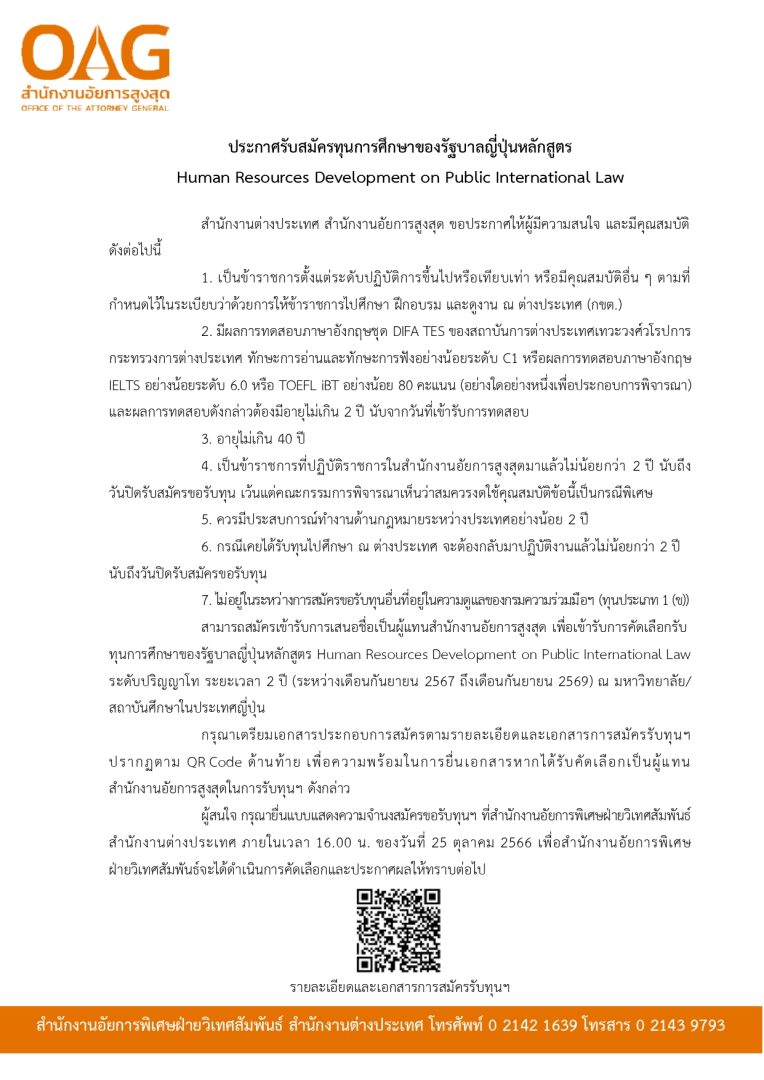 OAG
สำนักงานอัยการสูงสุด
OFFICE OF THE ATTORNEY GENERAL

ประกาศรับสมัครทุนการศึกษาของรัฐบาลญี่ปุ่นหลักสูตร
Human Resources Development on Public International Law

สำนักงานต่างประเทศ สำนักงานอัยการสูงสุด ขอประกาศให้ผู้มีความสนใจ และมีคุณสมบัติดังต่อไปนี้

1. เป็นข้าราชการตั้งแต่ระดับปฏิบัติการขึ้นไปหรือเทียบเท่า หรือมีคุณสมบัติอื่น ๆ ตามที่กำหนดไว้ในระเบียบว่าด้วยการให้ข้าราชการไปศึกษา ฝึกอบรม และดูงาน ณ ต่างประเทศ (กขต.)

2. มีผลการทดสอบภาษาอังกฤษชุด DIFA TES ของสถาบันการต่างประเทศเทวะวงศ์วโรปการ กระทรวงการต่างประเทศ ทักษะการอ่านและทักษะการฟังอย่างน้อยระดับ C1 หรือผลการทดสอบภาษาอังกฤษ IELTS อย่างน้อยระดับ 6.0 หรือ TOEFL iBT อย่างน้อย 80 คะแนน (อย่างใดอย่างหนึ่งเพื่อประกอบการพิจารณา) และผลการทดสอบดังกล่าวต้องมีอายุไม่เกิน 2 ปี นับจากวันที่เข้ารับการทดสอบ

3. อายุไม่เกิน 40 ปี

4. เป็นข้าราชการที่ปฏิบัติราชการในสำนักงานอัยการสูงสุดมาแล้วไม่น้อยกว่า 2 ปี นับถึงวันปิดรับสมัครขอรับทุน เว้นแต่คณะกรรมการพิจารณาเห็นว่าสมควรงดใช้คุณสมบัติข้อนี้เป็นกรณีพิเศษ

5. ควรมีประสบการณ์ทำงานด้านกฎหมายระหว่างประเทศอย่างน้อย 2 ปี

6. กรณีเคยได้รับทุนไปศึกษา ณ ต่างประเทศ จะต้องกลับมาปฏิบัติงานแล้วไม่น้อยกว่า 2 ปี นับถึงวันปิดรับสมัครขอรับทุน

7. ไม่อยู่ในระหว่างการสมัครขอรับทุนอื่นที่อยู่ในความดูแลของกรมความร่วมมือฯ (ทุนประเภท 1 (ข))

สามารถสมัครเข้ารับการเสนอชื่อเป็นผู้แทนสำนักงานอัยการสูงสุด เพื่อเข้ารับการคัดเลือกรับทุนการศึกษาของรัฐบาลญี่ปุ่นหลักสูตร Human Resources Development on Public International Law ระดับปริญญาโท ระยะเวลา 2 ปี (ระหว่างเดือนกันยายน 2567 ถึงเดือนกันยายน 2569) ณ มหาวิทยาลัย/สถาบันศึกษาในประเทศญี่ปุ่น

กรุณาเตรียมเอกสารประกอบการสมัครตามรายละเอียดและเอกสารการสมัครรับทุนฯ ปรากฏตาม QR Code ด้านท้าย เพื่อความพร้อมในการยื่นเอกสารหากได้รับคัดเลือกเป็นผู้แทนสำนักงานอัยการสูงสุดในการรับทุนฯ ดังกล่าว

ผู้สนใจ กรุณายื่นแบบแสดงความจำนงสมัครขอรับทุนฯ ที่สำนักงานอัยการพิเศษฝ่ายวิเทศสัมพันธ์ สำนักงานต่างประเทศ ภายในเวลา 16.00 น. ของวันที่ 25 ตุลาคม 2566 เพื่อสำนักงานอัยการพิเศษฝ่ายวิเทศสัมพันธ์จะได้ดำเนินการคัดเลือกและประกาศผลให้ทราบต่อไป

รายละเอียดและเอกสารการสมัครรับทุนฯ

สำนักงานอัยการพิเศษฝ่ายวิเทศสัมพันธ์ สำนักงานต่างประเทศ โทรศัพท์ 0 2142 1639 โทรสาร 0 2143 9793